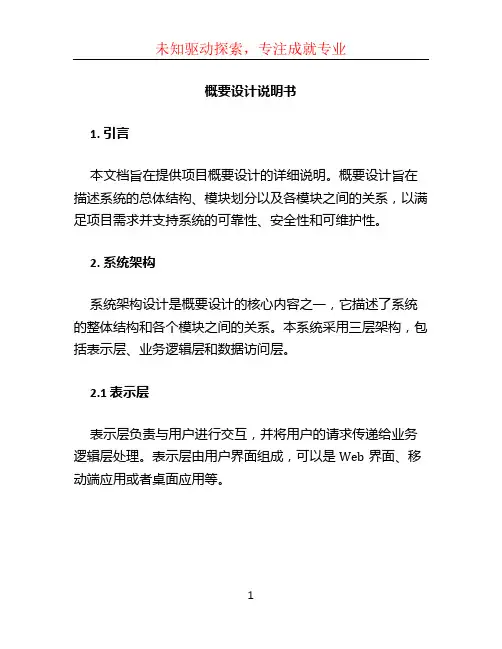 未知驱动探索，专注成就专业

概要设计说明书

1. 引言

本文档旨在提供项目概要设计的详细说明。概要设计旨在描述系统的总体结构、模块划分以及各模块之间的关系，以满足项目需求并支持系统的可靠性、安全性和可维护性。

2. 系统架构

系统架构设计是概要设计的核心内容之一，它描述了系统的整体结构和各个模块之间的关系。本系统采用三层架构，包括表示层、业务逻辑层和数据访问层。

2.1 表示层

表示层负责与用户进行交互，并将用户的请求传递给业务逻辑层处理。表示层由用户界面组成，可以是 Web 界面、移动端应用或者桌面应用等。

1